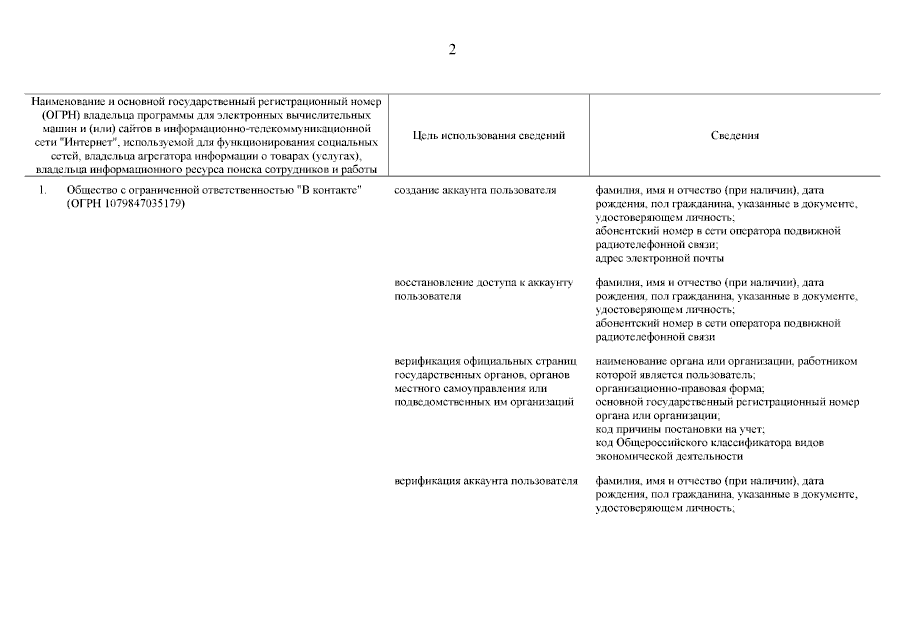 2

| Наименование и основной государственный регистрационный номер (ОГРН) владельца программы для электронных вычислительных машин и (или) сайтов в информационно-телекоммуникационной сети "Интернет", используемой для функционирования социальных сетей, владельца агрегатора информации о товарах (услугах), владельца информационного ресурса поиска сотрудников и работы | Цель использования сведений | Сведения |
|---|---|---|
| 1. Общество с ограниченной ответственностью "В контакте" (ОГРН 1079847035179) | создание аккаунта пользователя | фамилия, имя и отчество (при наличии), дата рождения, пол гражданина, указанные в документе, удостоверяющем личность; абонентский номер в сети оператора подвижной радиотелефонной связи; адрес электронной почты |
| | восстановление доступа к аккаунту пользователя | фамилия, имя и отчество (при наличии), дата рождения, пол гражданина, указанные в документе, удостоверяющем личность; абонентский номер в сети оператора подвижной радиотелефонной связи |
| | верификация официальных страниц государственных органов, органов местного самоуправления или подведомственных им организаций | наименование органа или организации, работником которой является пользователь; организационно-правовая форма; основной государственный регистрационный номер органа или организации; код причины постановки на учет; код Общероссийского классификатора видов экономической деятельности |
| | верификация аккаунта пользователя | фамилия, имя и отчество (при наличии), дата рождения, пол гражданина, указанные в документе, удостоверяющем личность; |